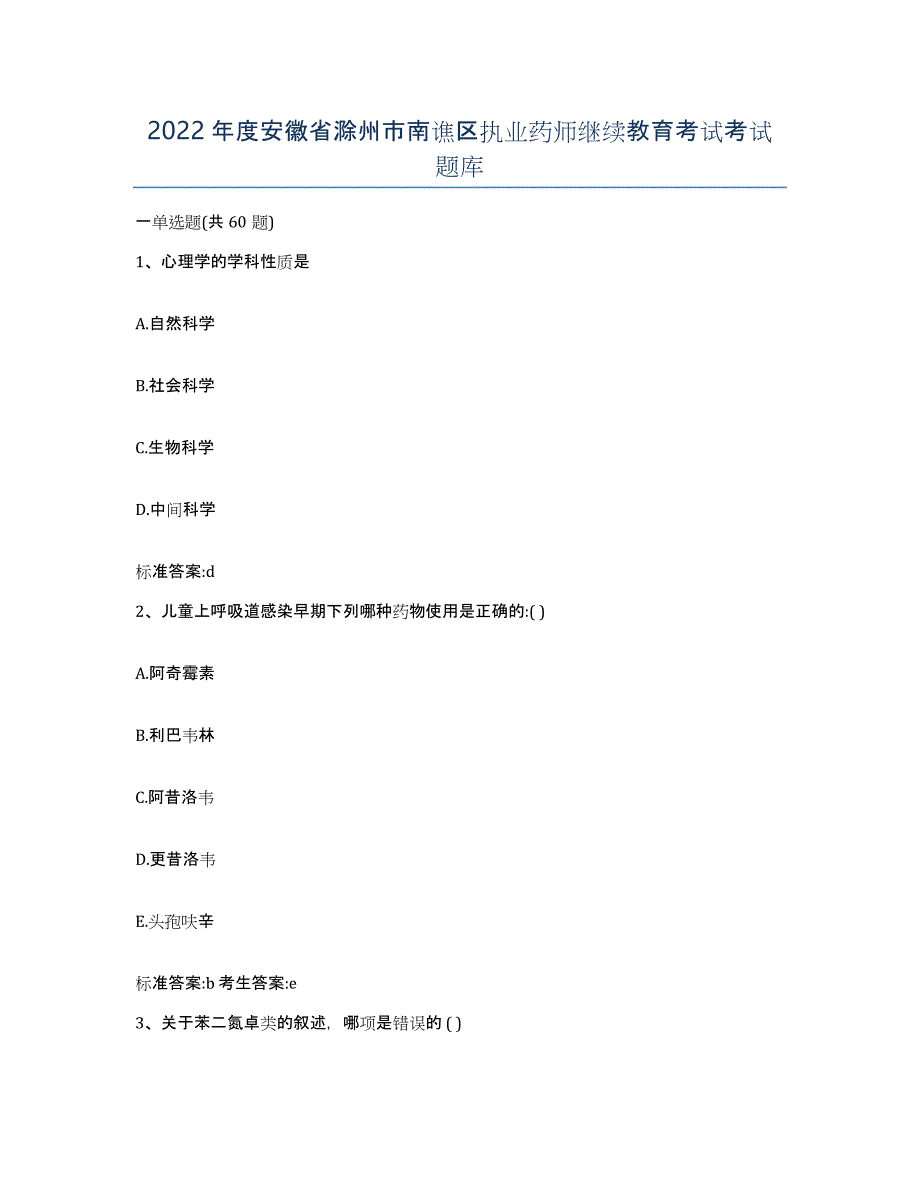 2022年度安徽省滁州市南谯区执业药师继续教育考试考试题库

一单选题(共60题)

1、心理学的学科性质是

A.自然科学

B.社会科学

C.生物科学

D.中间科学

标准答案:d

2、儿童上呼吸道感染早期下列哪种药物使用是正确的:( )

A.阿奇霉素

B.利巴韦林

C.阿昔洛韦

D.更昔洛韦

E.头孢呋辛

标准答案:b 考生答案:e

3、关于苯二氮卓类的叙述，哪项是错误的 ( )